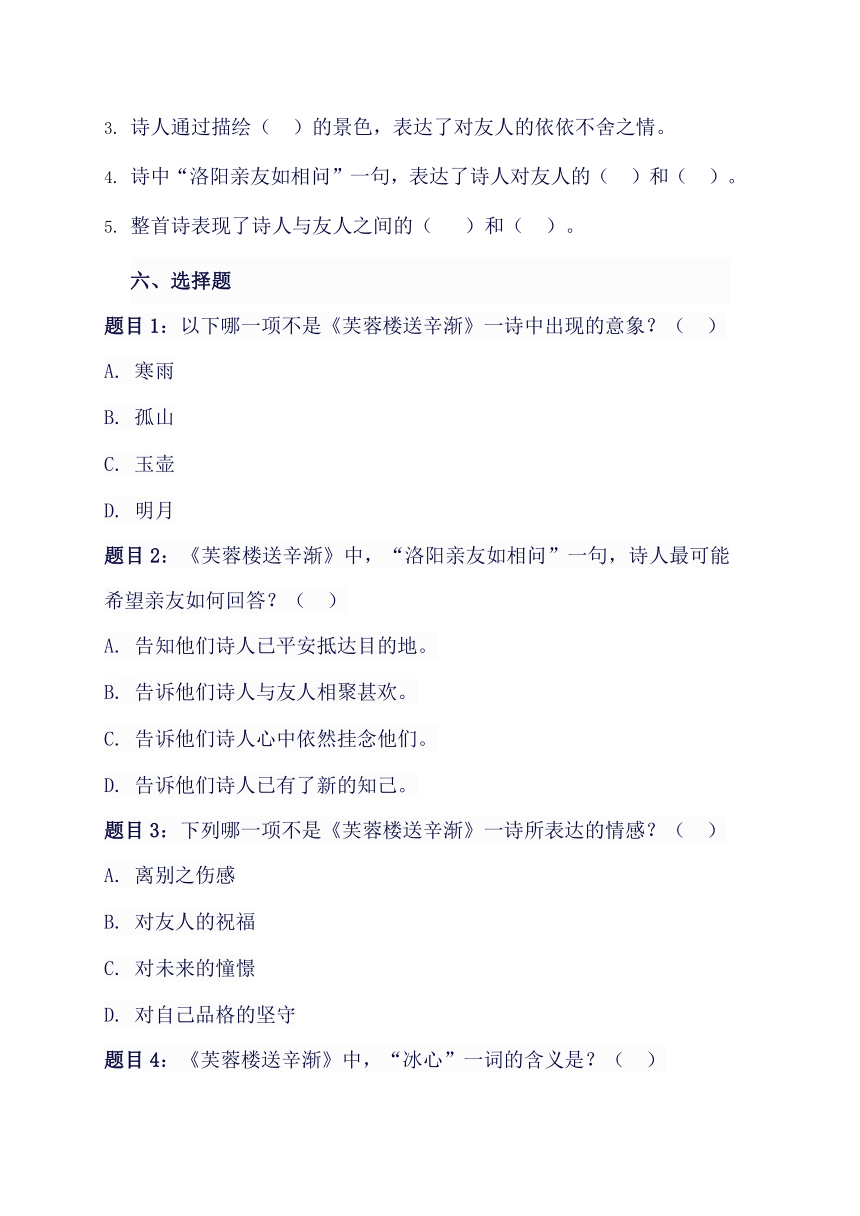 3. 诗人通过描绘（　）的景色，表达了对友人的依依不舍之情。

4. 诗中“洛阳亲友如相问”一句，表达了诗人对友人的（　）和（　）。

5. 整首诗表现了诗人与友人之间的（　　）和（　）。

六、选择题

题目 1：以下哪一项不是《芙蓉楼送辛渐》一诗中出现的意象？（　）

A. 寒雨

B. 孤山

C. 玉壶

D. 明月

题目 2：《芙蓉楼送辛渐》中，“洛阳亲友如相问”一句，诗人最可能希望亲友如何回答？（　）

A. 告知他们诗人已平安抵达目的地。

B. 告诉他们诗人与友人相聚甚欢。

C. 告诉他们诗人心中依然挂念他们。

D. 告诉他们诗人已有了新的知己。

题目 3：下列哪一项不是《芙蓉楼送辛渐》一诗所表达的情感？（　）

A. 离别之伤感

B. 对友人的祝福

C. 对未来的憧憬

D. 对自己品格的坚守

题目 4：《芙蓉楼送辛渐》中，“冰心”一词的含义是？（　）